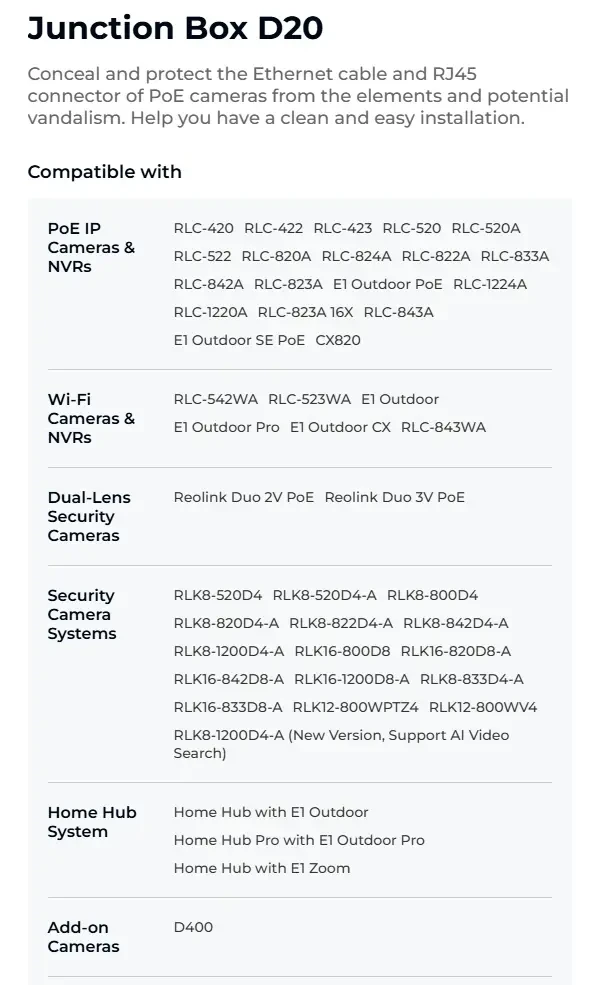 Junction Box D20

Conceal and protect the Ethernet cable and RJ45 connector of PoE cameras from the elements and potential vandalism. Help you have a clean and easy installation.

Compatible with

| | |
|---|---|
| PoE IP Cameras & NVRs | RLC-420 RLC-422 RLC-423 RLC-520 RLC-520A RLC-522 RLC-820A RLC-824A RLC-822A RLC-833A RLC-842A RLC-823A E1 Outdoor PoE RLC-1224A RLC-1220A RLC-823A 16X RLC-843A E1 Outdoor SE PoE CX820 |
| Wi-Fi Cameras & NVRs | RLC-542WA RLC-523WA E1 Outdoor E1 Outdoor Pro E1 Outdoor CX RLC-843WA |
| Dual-Lens Security Cameras | Reolink Duo 2V PoE Reolink Duo 3V PoE |
| Security Camera Systems | RLK8-520D4 RLK8-520D4-A RLK8-800D4 RLK8-820D4-A RLK8-822D4-A RLK8-842D4-A RLK8-1200D4-A RLK16-800D8 RLK16-820D8-A RLK16-842D8-A RLK16-1200D8-A RLK8-833D4-A RLK16-833D8-A RLK12-800WPTZ4 RLK12-800WV4 RLK8-1200D4-A (New Version, Support AI Video Search) |
| Home Hub System | Home Hub with E1 Outdoor Home Hub Pro with E1 Outdoor Pro Home Hub with E1 Zoom |
| Add-on Cameras | D400 |